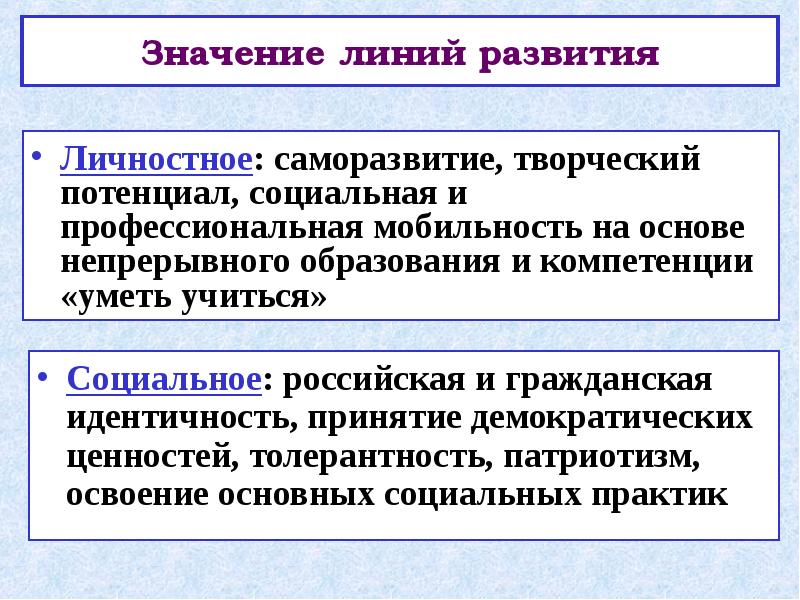 Значение линий развития

• Личностное: саморазвитие, творческий потенциал, социальная и профессиональная мобильность на основе непрерывного образования и компетенции «уметь учиться»

• Социальное: российская и гражданская идентичность, принятие демократических ценностей, толерантность, патриотизм, освоение основных социальных практик